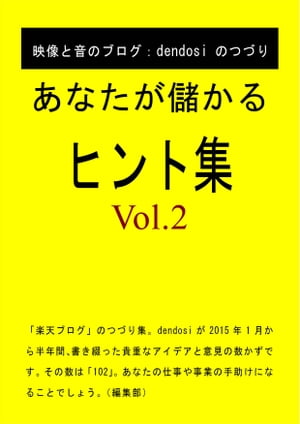 映像と音のブログ：dendosi のつづり

あなたが儲かる

ヒント集

Vol.2

「楽天ブログ」のつづり集。dendosi が 2015 年 1 月から半年間､書き綴った貴重なアイデアと意見の数かずです。その数は「102」。あなたの仕事や事業の手助けになることでしょう。（編集部）